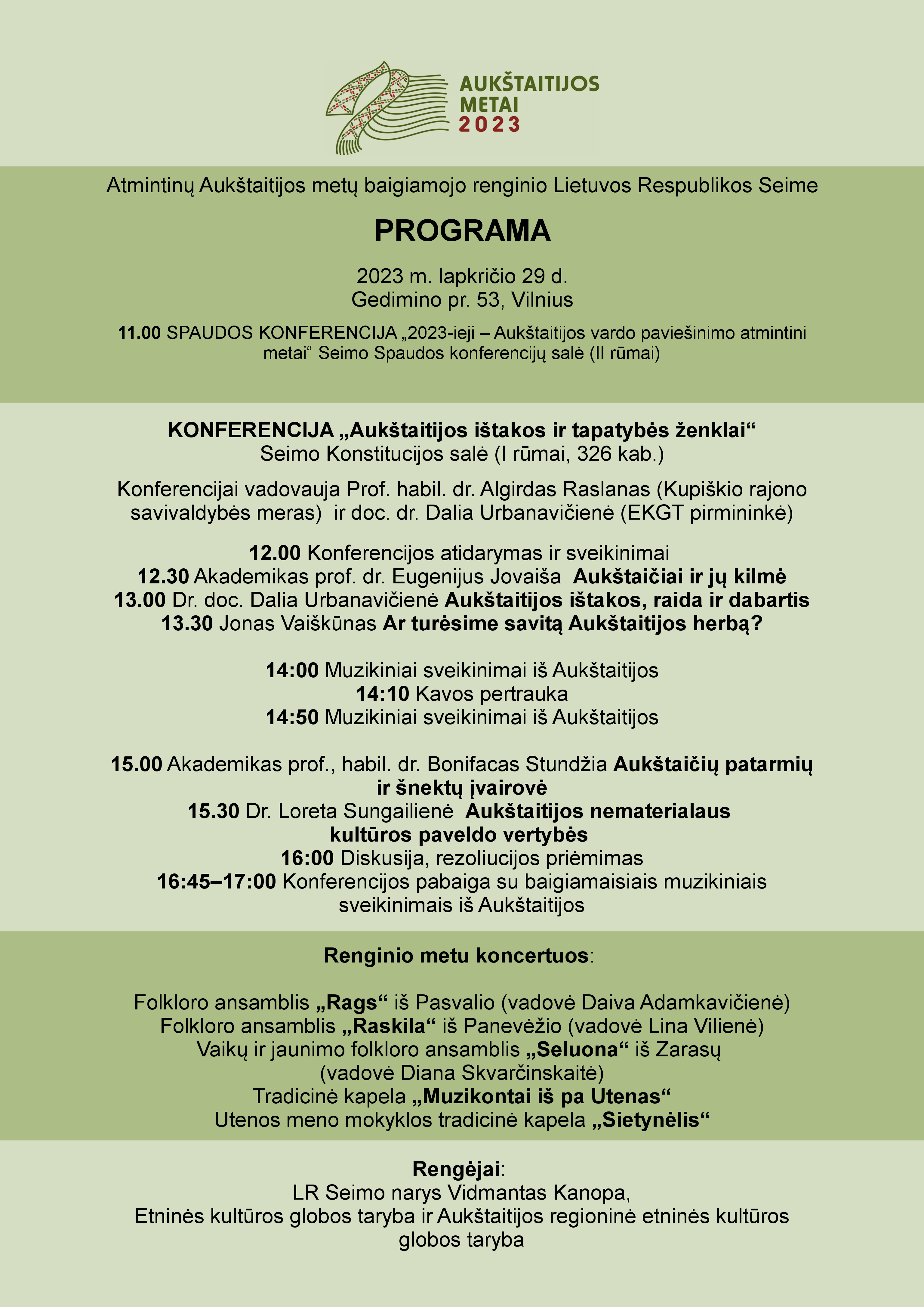 AUKŠTAITIJOS METAI 2023

Atmintinų Aukštaitijos metų baigiamojo renginio Lietuvos Respublikos Seime

PROGRAMA

2023 m. lapkričio 29 d.
Gedimino pr. 53, Vilnius

11.00 SPAUDOS KONFERENCIJA „2023-ieji – Aukštaitijos vardo paviešinimo atmintini metai“ Seimo Spaudos konferencijų salė (II rūmai)

KONFERENCIJA „Aukštaitijos ištakos ir tapatybės ženklai“
Seimo Konstitucijos salė (I rūmai, 326 kab.)

Konferencijai vadovauja Prof. habil. dr. Algirdas Raslanas (Kupiškio rajono savivaldybės meras) ir doc. dr. Dalia Urbanavičienė (EKGT pirmininkė)

12.00 Konferencijos atidarymas ir sveikinimai
12.30 Akademikas prof. dr. Eugenijus Jovaiša Aukštaičiai ir jų kilmė
13.00 Dr. doc. Dalia Urbanavičienė Aukštaitijos ištakos, raida ir dabartis
13.30 Jonas Vaiškūnas Ar turėsime savitą Aukštaitijos herbą?

14:00 Muzikiniai sveikinimai iš Aukštaitijos
14:10 Kavos pertrauka
14:50 Muzikiniai sveikinimai iš Aukštaitijos

15.00 Akademikas prof., habil. dr. Bonifacas Stundžia Aukštaičių patarmių ir šnektų įvairovė
15.30 Dr. Loreta Sungailienė Aukštaitijos nematerialaus kultūros paveldo vertybės
16:00 Diskusija, rezoliucijos priėmimas
16:45–17:00 Konferencijos pabaiga su baigiamaisiais muzikiniais sveikinimais iš Aukštaitijos

Renginio metu koncertuos:

Folkloro ansamblis „Rags“ iš Pasvalio (vadovė Daiva Adamkavičienė)
Folkloro ansamblis „Raskila“ iš Panevėžio (vadovė Lina Vilienė)
Vaikų ir jaunimo folkloro ansamblis „Seluona“ iš Zarasų (vadovė Diana Skvarčinskaitė)
Tradicinė kapela „Muzikontai iš pa Utenas“
Utenos meno mokyklos tradicinė kapela „Sietynėlis“

Rengėjai:
LR Seimo narys Vidmantas Kanopa,
Etninės kultūros globos taryba ir Aukštaitijos regioninė etninės kultūros globos taryba